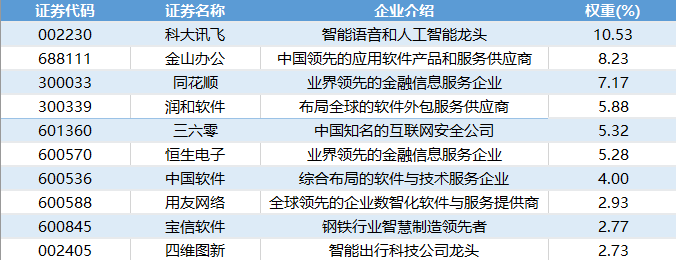 | 证券代码 | 证券名称 | 企业介绍 | 权重(%) |
|---|---|---|---|
| 002230 | 科大讯飞 | 智能语音和人工智能龙头 | 10.53 |
| 688111 | 金山办公 | 中国领先的应用软件产品和服务供应商 | 8.23 |
| 300033 | 同花顺 | 业界领先的金融信息服务企业 | 7.17 |
| 300339 | 润和软件 | 布局全球的软件外包服务供应商 | 5.88 |
| 601360 | 三六零 | 中国知名的互联网安全公司 | 5.32 |
| 600570 | 恒生电子 | 业界领先的金融信息服务企业 | 5.28 |
| 600536 | 中国软件 | 综合布局的软件与技术服务企业 | 4.00 |
| 600588 | 用友网络 | 全球领先的企业数智化软件与服务提供商 | 2.93 |
| 600845 | 宝信软件 | 钢铁行业智慧制造领先者 | 2.77 |
| 002405 | 四维图新 | 智能出行科技公司龙头 | 2.73 |